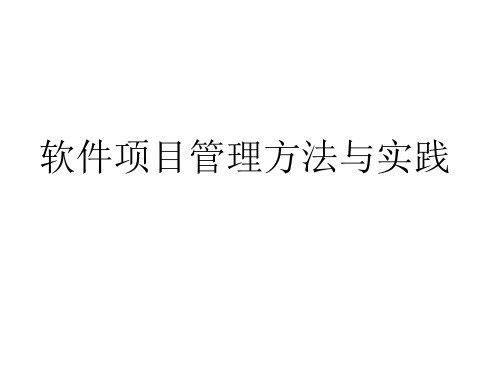 软件项目管理方法与实践